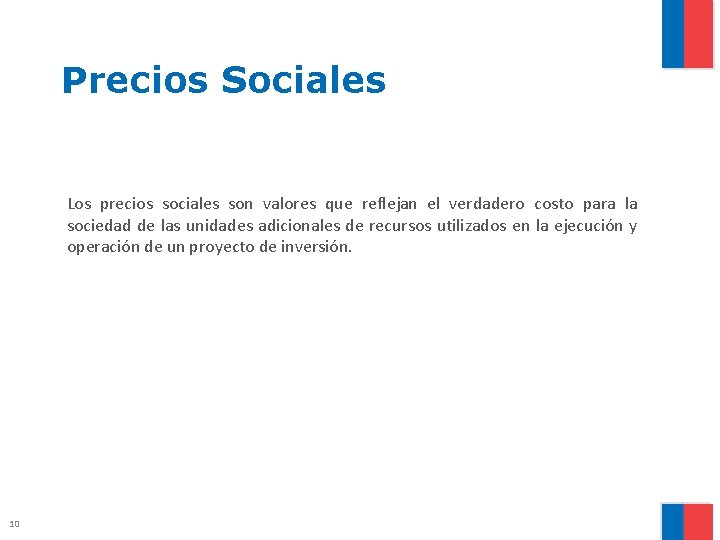 Precios Sociales

Los precios sociales son valores que reflejan el verdadero costo para la sociedad de las unidades adicionales de recursos utilizados en la ejecución y operación de un proyecto de inversión.

10